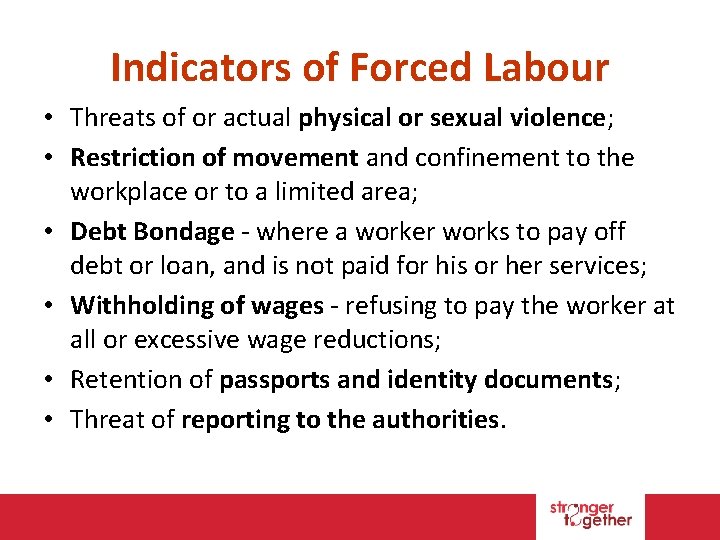 Indicators of Forced Labour

• Threats of or actual physical or sexual violence;
• Restriction of movement and confinement to the workplace or to a limited area;
• Debt Bondage - where a worker works to pay off debt or loan, and is not paid for his or her services;
• Withholding of wages - refusing to pay the worker at all or excessive wage reductions;
• Retention of passports and identity documents;
• Threat of reporting to the authorities.

stronger together